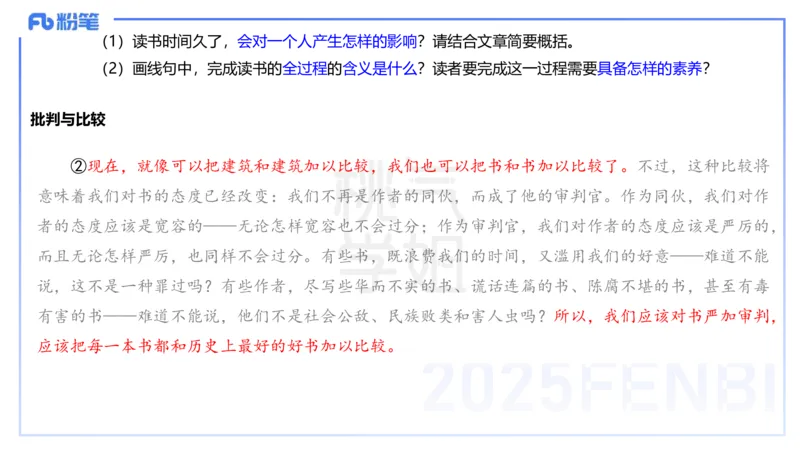 Fb 粉笔

（1）读书时间久了，会对一个人产生怎样的影响？请结合文章简要概括。

（2）画线句中，完成读书的全过程的含义是什么？读者要完成这一过程需要具备怎样的素养？

批判与比较

②现在，就像可以把建筑和建筑加以比较，我们也可以把书和书加以比较了。不过，这种比较将意味着我们对书的态度已经改变：我们不再是作者的同伙，而成了他的审判官。作为同伙，我们对作者的态度应该是宽容的——无论怎样宽容也不会过分；作为审判官，我们对作者的态度应该是严厉的，而且无论怎样严厉，也同样不会过分。有些书，既浪费我们的时间，又滥用我们的好意——难道不能说，这不是一种罪过吗？有些作者，尽写些华而不实的书、谎话连篇的书、陈腐不堪的书，甚至有毒有害的书——难道不能说，他们不是社会公敌、民族败类和害人虫吗？所以，我们应该对书严加审判，应该把每一本书都和历史上最好的好书加以比较。

2025FENBI